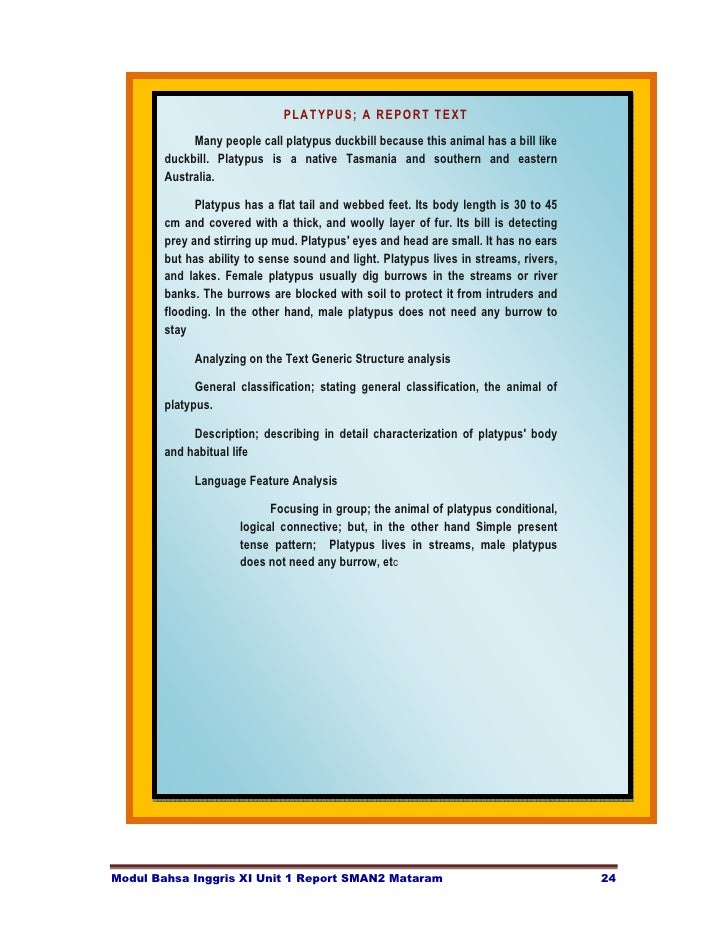 PLATYPUS; A REPORT TEXT

Many people call platypus duckbill because this animal has a bill like duckbill. Platypus is a native Tasmania and southern and eastern Australia.

Platypus has a flat tail and webbed feet. Its body length is 30 to 45 cm and covered with a thick, and woolly layer of fur. Its bill is detecting prey and stirring up mud. Platypus' eyes and head are small. It has no ears but has ability to sense sound and light. Platypus lives in streams, rivers, and lakes. Female platypus usually dig burrows in the streams or river banks. The burrows are blocked with soil to protect it from intruders and flooding. In the other hand, male platypus does not need any burrow to stay

Analyzing on the Text Generic Structure analysis

General classification; stating general classification, the animal of platypus.

Description; describing in detail characterization of platypus' body and habitual life

Language Feature Analysis

Focusing in group; the animal of platypus conditional, logical connective; but, in the other hand Simple present tense pattern; Platypus lives in streams, male platypus does not need any burrow, etc

Modul Bahsa Inggris XI Unit 1 Report SMAN2 Mataram 24